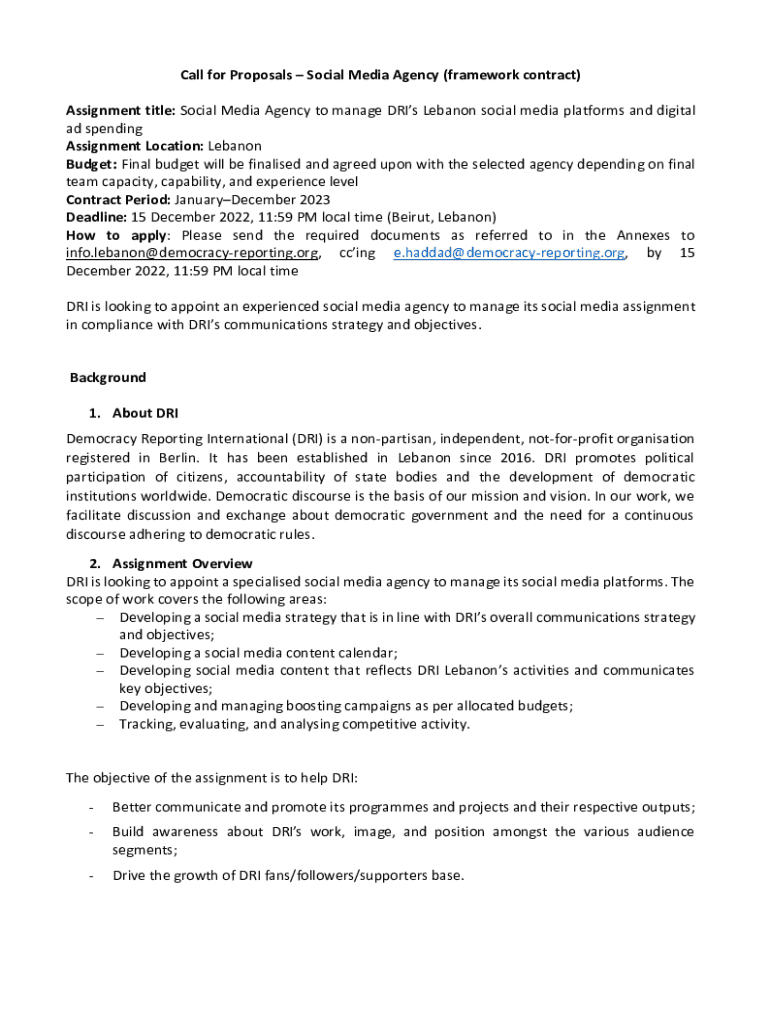 Call for Proposals – Social Media Agency (framework contract)

Assignment title: Social Media Agency to manage DRI's Lebanon social media platforms and digital ad spending
Assignment Location: Lebanon
Budget: Final budget will be finalised and agreed upon with the selected agency depending on final team capacity, capability, and experience level
Contract Period: January–December 2023
Deadline: 15 December 2022, 11:59 PM local time (Beirut, Lebanon)
How to apply: Please send the required documents as referred to in the Annexes to info.lebanon@democracy-reporting.org, cc'ing e.haddad@democracy-reporting.org, by 15 December 2022, 11:59 PM local time

DRI is looking to appoint an experienced social media agency to manage its social media assignment in compliance with DRI's communications strategy and objectives.

Background

1. About DRI
Democracy Reporting International (DRI) is a non-partisan, independent, not-for-profit organisation registered in Berlin. It has been established in Lebanon since 2016. DRI promotes political participation of citizens, accountability of state bodies and the development of democratic institutions worldwide. Democratic discourse is the basis of our mission and vision. In our work, we facilitate discussion and exchange about democratic government and the need for a continuous discourse adhering to democratic rules.

2. Assignment Overview
DRI is looking to appoint a specialised social media agency to manage its social media platforms. The scope of work covers the following areas:
– Developing a social media strategy that is in line with DRI's overall communications strategy and objectives;
– Developing a social media content calendar;
– Developing social media content that reflects DRI Lebanon's activities and communicates key objectives;
– Developing and managing boosting campaigns as per allocated budgets;
– Tracking, evaluating, and analysing competitive activity.

The objective of the assignment is to help DRI:

- Better communicate and promote its programmes and projects and their respective outputs;
- Build awareness about DRI's work, image, and position amongst the various audience segments;
- Drive the growth of DRI fans/followers/supporters base.